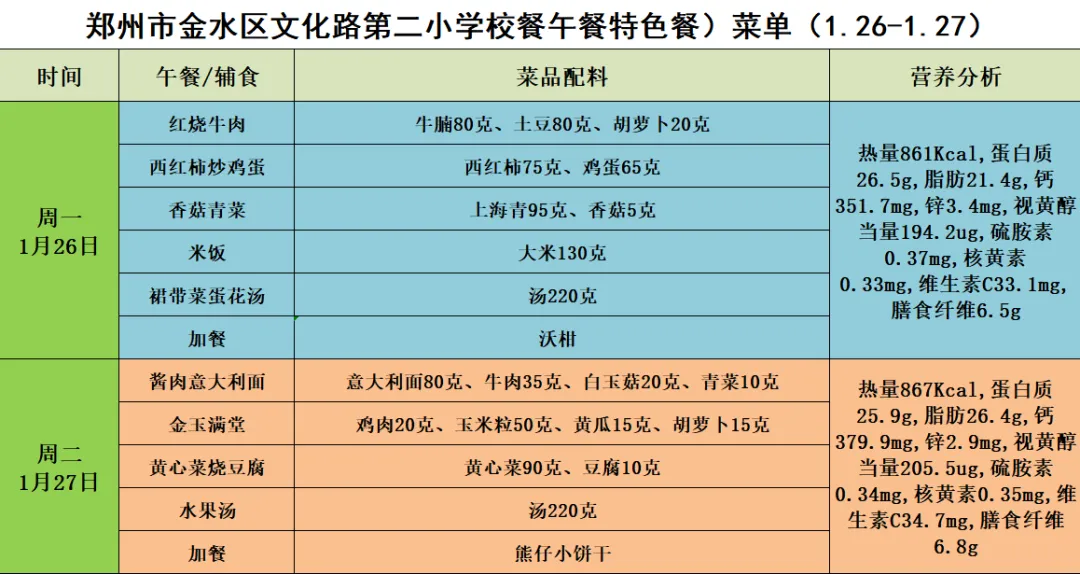 郑州市金水区文化路第二小学校餐午餐特色餐）菜单（1.26-1.27）

| 时间 | 午餐/辅食 | 菜品配料 | 营养分析 |
|---|---|---|---|
| 周一 1月26日 | 红烧牛肉 | 牛腩80克、土豆80克、胡萝卜20克 | 热量861Kcal,蛋白质26.5g,脂肪21.4g,钙351.7mg,锌3.4mg,视黄醇当量194.2ug,硫胺素0.37mg,核黄素0.33mg,维生素C33.1mg,膳食纤维6.5g |
| | 西红柿炒鸡蛋 | 西红柿75克、鸡蛋65克 | |
| | 香菇青菜 | 上海青95克、香菇5克 | |
| | 米饭 | 大米130克 | |
| | 裙带菜蛋花汤 | 汤220克 | |
| | 加餐 | 沃柑 | |
| 周二 1月27日 | 酱肉意大利面 | 意大利面80克、牛肉35克、白玉菇20克、青菜10克 | 热量867Kcal,蛋白质25.9g,脂肪26.4g,钙379.9mg,锌2.9mg,视黄醇当量205.5ug,硫胺素0.34mg,核黄素0.35mg,维生素C34.7mg,膳食纤维6.8g |
| | 金玉满堂 | 鸡肉20克、玉米粒50克、黄瓜15克、胡萝卜15克 | |
| | 黄心菜烧豆腐 | 黄心菜90克、豆腐10克 | |
| | 水果汤 | 汤220克 | |
| | 加餐 | 熊仔小饼干 | |